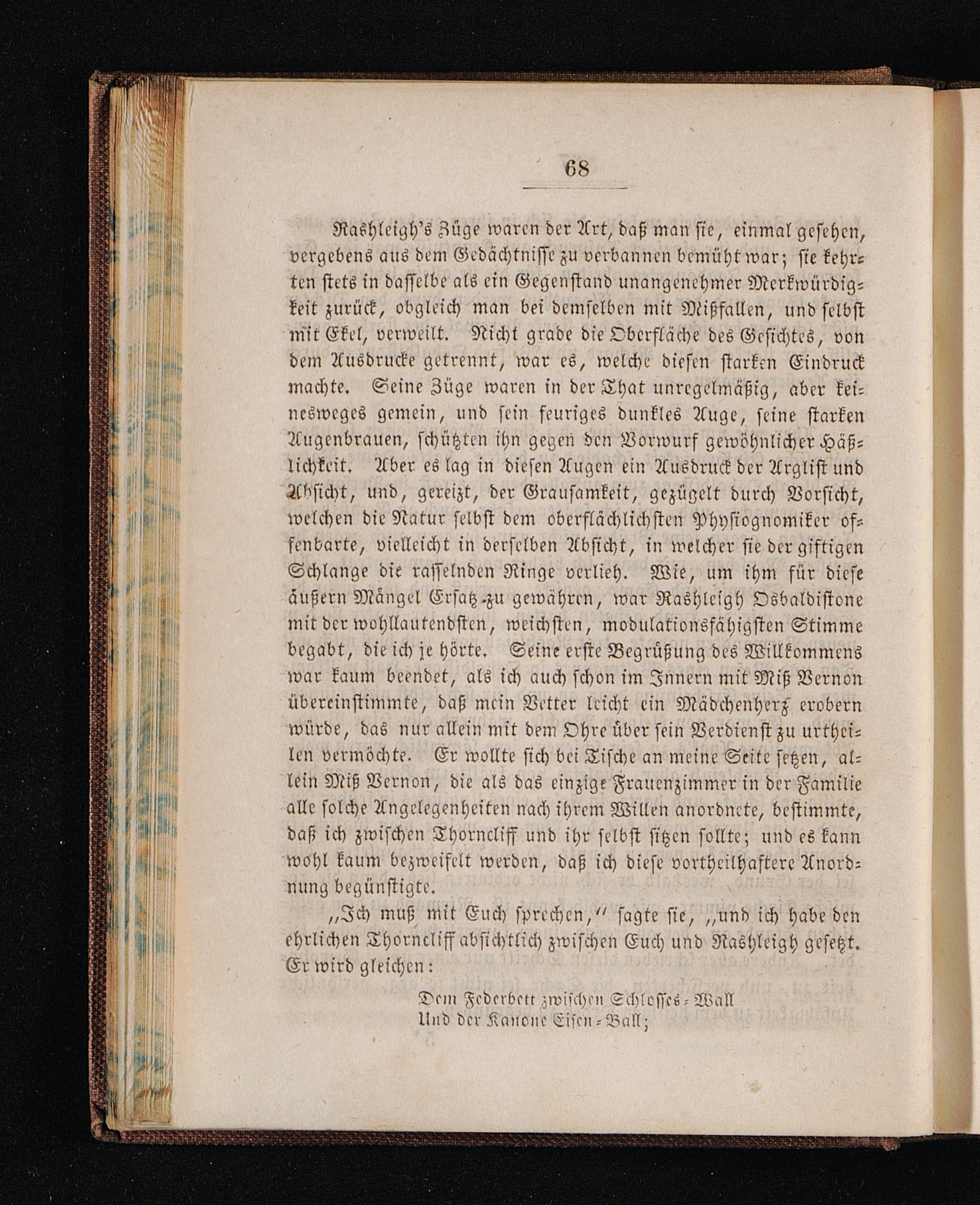 68

Rashleigh's Züge waren der Art, daß man sie, einmal gesehen, vergebens aus dem Gedächtnisse zu verbannen bemüht war; sie kehrten stets in dasselbe als ein Gegenstand unangenehmer Merkwürdigkeit zurück, obgleich man bei demselben mit Mißfallen, und selbst mit Ekel, verweilt. Nicht grade die Oberfläche des Gesichtes, von dem Ausdrucke getrennt, war es, welche diesen starken Eindruck machte. Seine Züge waren in der That unregelmäßig, aber keinesweges gemein, und sein feuriges dunkles Auge, seine starken Augenbrauen, schützten ihn gegen den Vorwurf gewöhnlicher Häßlichkeit. Aber es lag in diesen Augen ein Ausdruck der Arglist und Absicht, und, gereizt, der Grausamkeit, gezügelt durch Vorsicht, welchen die Natur selbst dem oberflächlichsten Physiognomiker offenbarte, vielleicht in derselben Absicht, in welcher sie der giftigen Schlange die rasselnden Ringe verlieh. Wie, um ihm für diese äußern Mängel Ersatz zu gewähren, war Rashleigh Osbaldistone mit der wohllautendsten, weichsten, modulationsfähigsten Stimme begabt, die ich je hörte. Seine erste Begrüßung des Willkommens war kaum beendet, als ich auch schon im Innern mit Miß Vernon übereinstimmte, daß mein Vetter leicht ein Mädchenherz erobern würde, das nur allein mit dem Ohre über sein Verdienst zu urtheilen vermöchte. Er wollte sich bei Tische an meine Seite setzen, allein Miß Vernon, die als das einzige Frauenzimmer in der Familie alle solche Angelegenheiten nach ihrem Willen anordnete, bestimmte, daß ich zwischen Thorncliff und ihr selbst sitzen sollte; und es kann wohl kaum bezweifelt werden, daß ich diese vortheilhaftere Anordnung begünstigte.

„Ich muß mit Euch sprechen," sagte sie, „und ich habe den ehrlichen Thorncliff absichtlich zwischen Euch und Rashleigh gesetzt. Er wird gleichen:

Dem Federbett zwischen Schlosses-Wall
Und der Kanone Eisen-Ball;